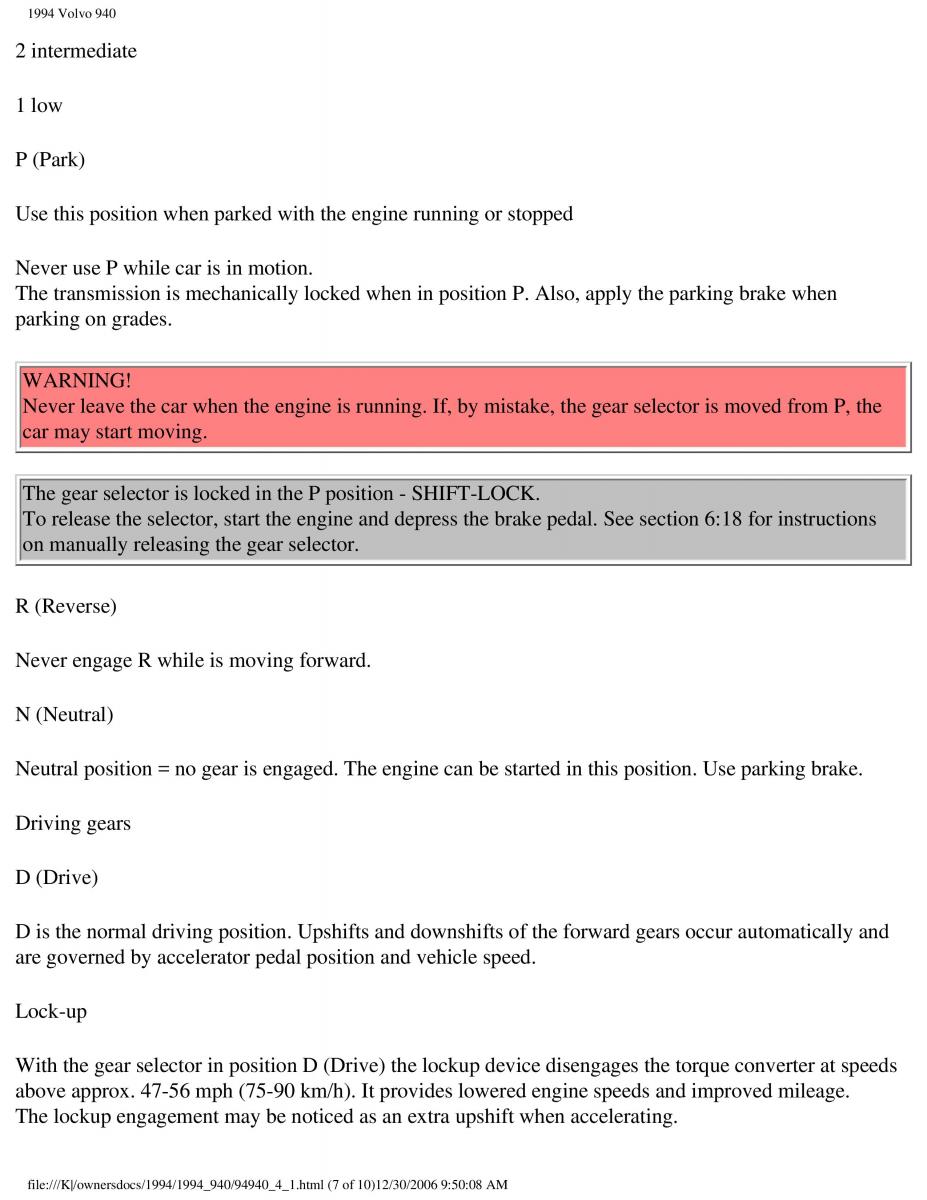 1994 Volvo 940

2 intermediate

1 low

P (Park)

Use this position when parked with the engine running or stopped

Never use P while car is in motion.
The transmission is mechanically locked when in position P. Also, apply the parking brake when parking on grades.

WARNING!
Never leave the car when the engine is running. If, by mistake, the gear selector is moved from P, the car may start moving.

The gear selector is locked in the P position - SHIFT-LOCK.
To release the selector, start the engine and depress the brake pedal. See section 6:18 for instructions on manually releasing the gear selector.

R (Reverse)

Never engage R while is moving forward.

N (Neutral)

Neutral position = no gear is engaged. The engine can be started in this position. Use parking brake.

Driving gears

D (Drive)

D is the normal driving position. Upshifts and downshifts of the forward gears occur automatically and are governed by accelerator pedal position and vehicle speed.

Lock-up

With the gear selector in position D (Drive) the lockup device disengages the torque converter at speeds above approx. 47-56 mph (75-90 km/h). It provides lowered engine speeds and improved mileage.
The lockup engagement may be noticed as an extra upshift when accelerating.

file:///K|/ownersdocs/1994/1994_940/94940_4_1.html (7 of 10)12/30/2006 9:50:08 AM